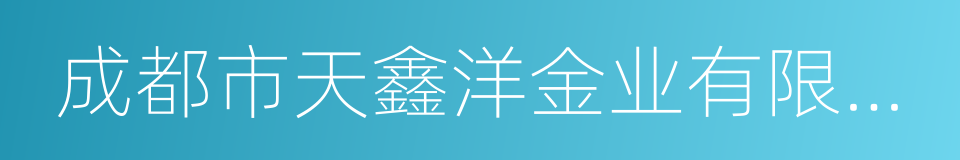 成都市天鑫洋金业有限...